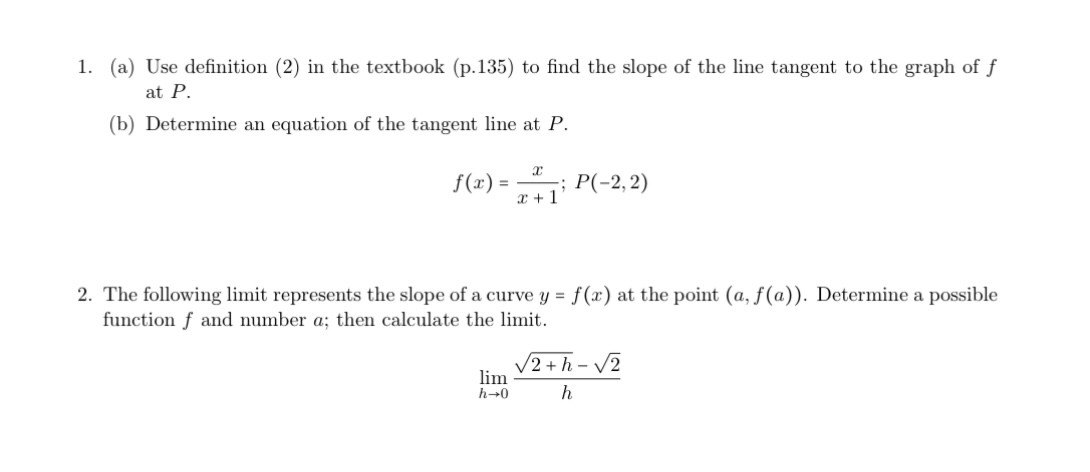 1. (a) Use definition (2) in the textbook (p.135) to find the slope of the line tangent to the graph of $f$ at $P$.

(b) Determine an equation of the tangent line at $P$.

$f(x) = \frac{x}{x+1}$; $P(-2, 2)$

2. The following limit represents the slope of a curve $y = f(x)$ at the point $(a, f(a))$. Determine a possible function $f$ and number $a$; then calculate the limit.

$\lim_{h \to 0} \frac{\sqrt{2+h} - \sqrt{2}}{h}$